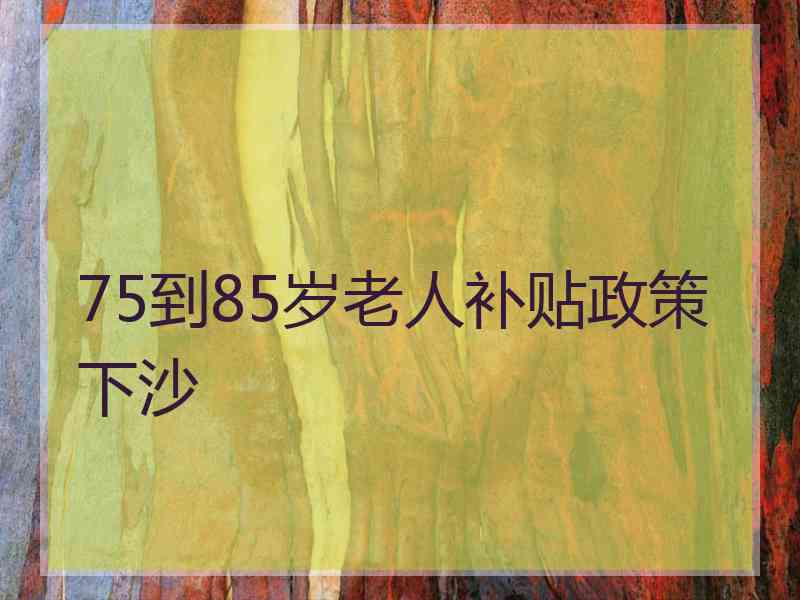 75到85岁老人补贴政策下沙